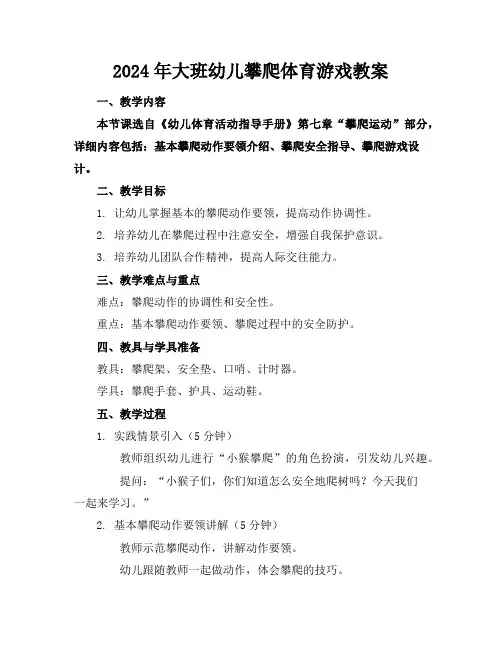 2024年大班幼儿攀爬体育游戏教案

一、教学内容

本节课选自《幼儿体育活动指导手册》第七章“攀爬运动”部分，详细内容包括：基本攀爬动作要领介绍、攀爬安全指导、攀爬游戏设计。

二、教学目标

1. 让幼儿掌握基本的攀爬动作要领，提高动作协调性。

2. 培养幼儿在攀爬过程中注意安全，增强自我保护意识。

3. 培养幼儿团队合作精神，提高人际交往能力。

三、教学难点与重点

难点：攀爬动作的协调性和安全性。

重点：基本攀爬动作要领、攀爬过程中的安全防护。

四、教具与学具准备

教具：攀爬架、安全垫、口哨、计时器。

学具：攀爬手套、护具、运动鞋。

五、教学过程

1. 实践情景引入（5分钟）

教师组织幼儿进行“小猴攀爬”的角色扮演，引发幼儿兴趣。

提问：“小猴子们，你们知道怎么安全地爬树吗？今天我们一起来学习。”

2. 基本攀爬动作要领讲解（5分钟）

教师示范攀爬动作，讲解动作要领。

幼儿跟随教师一起做动作，体会攀爬的技巧。